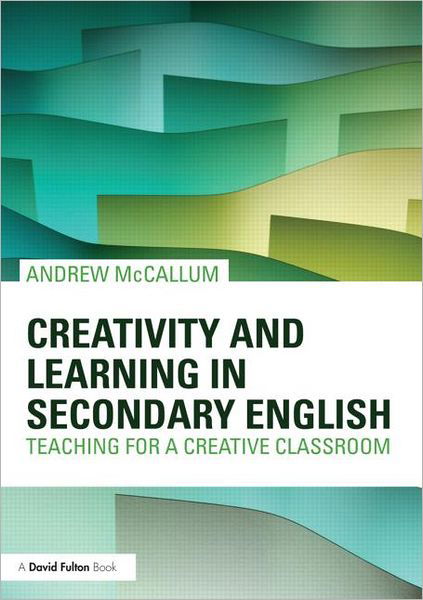 ANDREW McCALLUM

CREATIVITY AND LEARNING IN SECONDARY ENGLISH
TEACHING FOR A CREATIVE CLASSROOM

A David Fulton Book